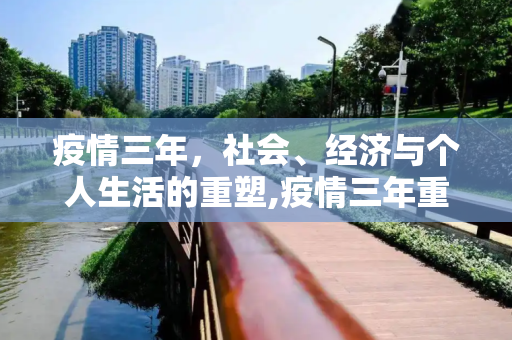 疫情三年，社会、经济与个人生活的重塑,疫情三年重